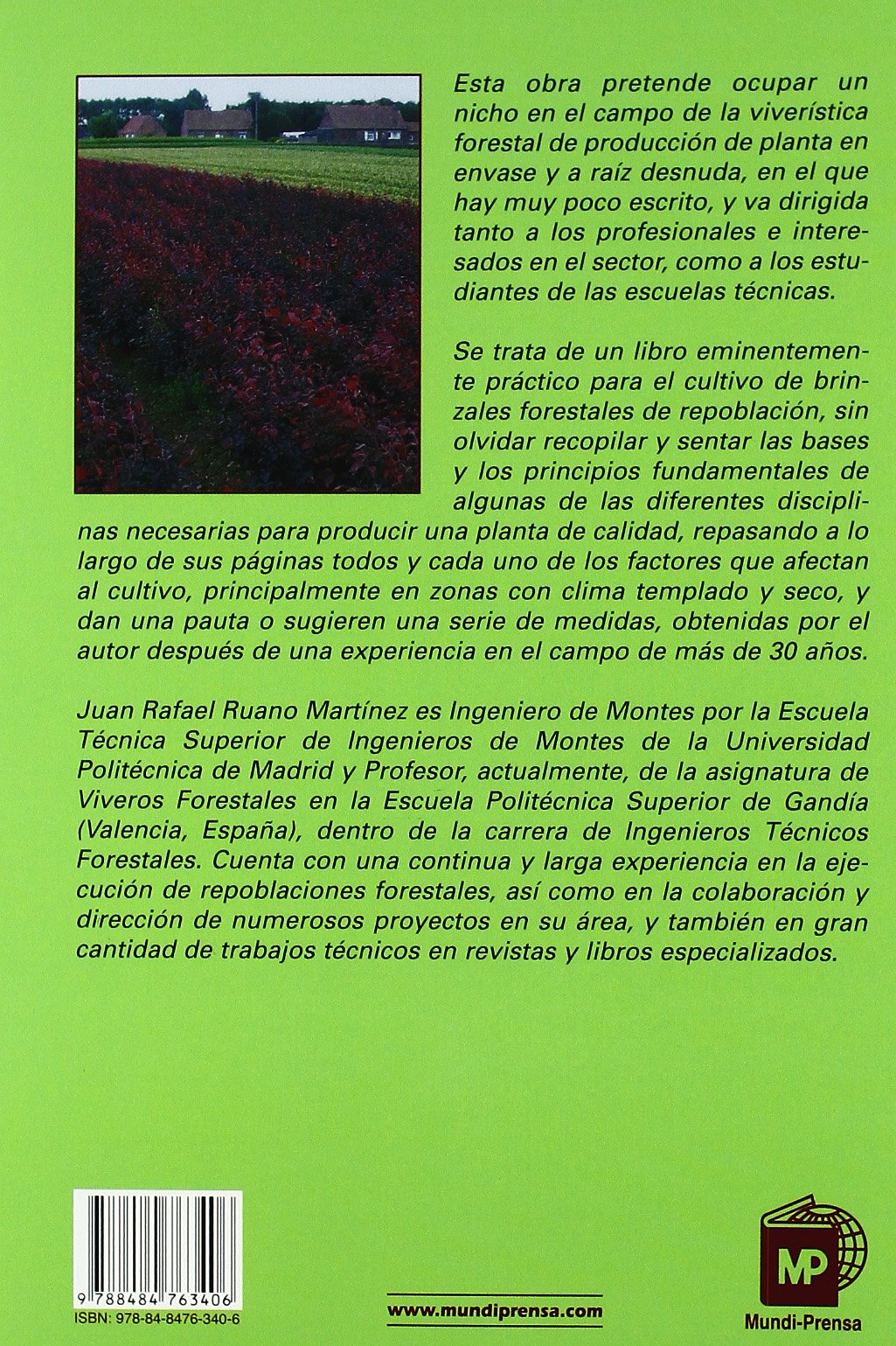 Esta obra pretende ocupar un nicho en el campo de la viverística forestal de producción de planta en envase y a raíz desnuda, en el que hay muy poco escrito, y va dirigida tanto a los profesionales e interesados en el sector, como a los estudiantes de las escuelas técnicas.

Se trata de un libro eminentemente práctico para el cultivo de brinzales forestales de repoblación, sin olvidar recopilar y sentar las bases y los principios fundamentales de algunas de las diferentes disciplinas necesarias para producir una planta de calidad, repasando a lo largo de sus páginas todos y cada uno de los factores que afectan al cultivo, principalmente en zonas con clima templado y seco, y dan una pauta o sugieren una serie de medidas, obtenidas por el autor después de una experiencia en el campo de más de 30 años.

Juan Rafael Ruano Martínez es Ingeniero de Montes por la Escuela Técnica Superior de Ingenieros de Montes de la Universidad Politécnica de Madrid y Profesor, actualmente, de la asignatura de Viveros Forestales en la Escuela Politécnica Superior de Gandía (Valencia, España), dentro de la carrera de Ingenieros Técnicos Forestales. Cuenta con una continua y larga experiencia en la ejecución de repoblaciones forestales, así como en la colaboración y dirección de numerosos proyectos en su área, y también en gran cantidad de trabajos técnicos en revistas y libros especializados.

9 788484 763406
ISBN: 978-84-8476-340-6

www.mundiprensa.com

MP
Mundi-Prensa